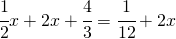 $\frac{1}{2}x + 2x + \frac{4}{3} = \frac{1}{12} + 2x$